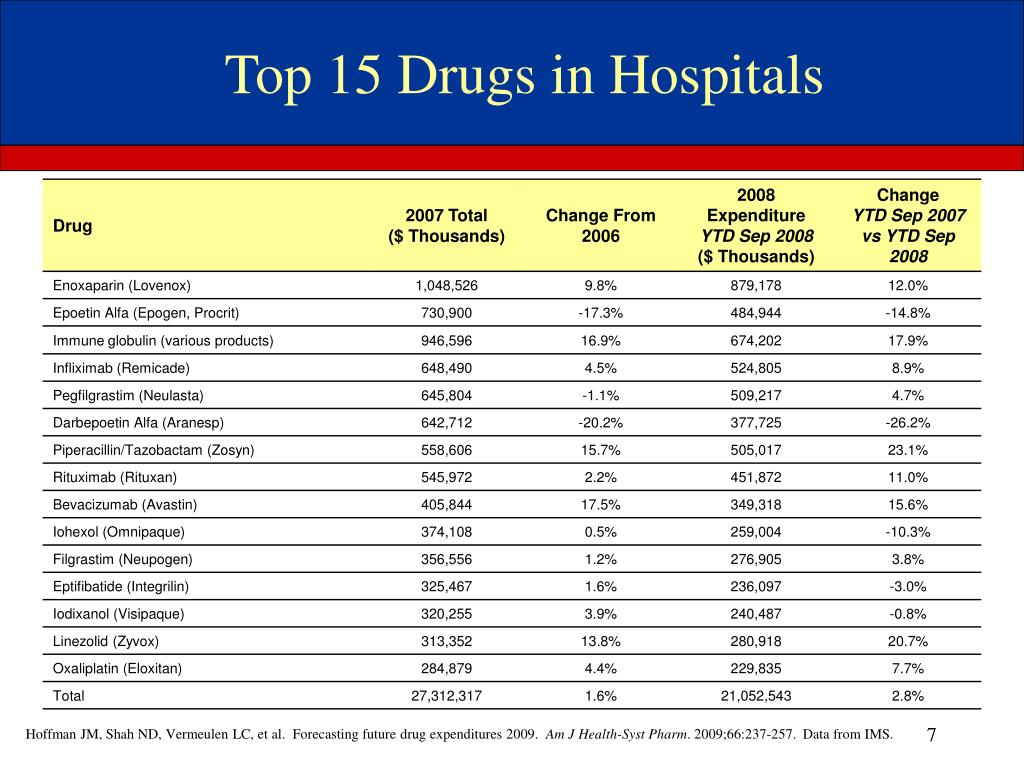 Top 15 Drugs in Hospitals

| Drug | 2007 Total ($ Thousands) | Change From 2006 | 2008 Expenditure YTD Sep 2008 ($ Thousands) | Change YTD Sep 2007 vs YTD Sep 2008 |
|---|---|---|---|---|
| Enoxaparin (Lovenox) | 1,048,526 | 9.8% | 879,178 | 12.0% |
| Epoetin Alfa (Epogen, Procrit) | 730,900 | -17.3% | 484,944 | -14.8% |
| Immune globulin (various products) | 946,596 | 16.9% | 674,202 | 17.9% |
| Infliximab (Remicade) | 648,490 | 4.5% | 524,805 | 8.9% |
| Pegfilgrastim (Neulasta) | 645,804 | -1.1% | 509,217 | 4.7% |
| Darbepoetin Alfa (Aranesp) | 642,712 | -20.2% | 377,725 | -26.2% |
| Piperacillin/Tazobactam (Zosyn) | 558,606 | 15.7% | 505,017 | 23.1% |
| Rituximab (Rituxan) | 545,972 | 2.2% | 451,872 | 11.0% |
| Bevacizumab (Avastin) | 405,844 | 17.5% | 349,318 | 15.6% |
| Iohexol (Omnipaque) | 374,108 | 0.5% | 259,004 | -10.3% |
| Filgrastim (Neupogen) | 356,556 | 1.2% | 276,905 | 3.8% |
| Eptifibatide (Integrilin) | 325,467 | 1.6% | 236,097 | -3.0% |
| Iodixanol (Visipaque) | 320,255 | 3.9% | 240,487 | -0.8% |
| Linezolid (Zyvox) | 313,352 | 13.8% | 280,918 | 20.7% |
| Oxaliplatin (Eloxitan) | 284,879 | 4.4% | 229,835 | 7.7% |
| Total | 27,312,317 | 1.6% | 21,052,543 | 2.8% |

Hoffman JM, Shah ND, Vermeulen LC, et al. Forecasting future drug expenditures 2009. Am J Health-Syst Pharm. 2009;66:237-257. Data from IMS.

7